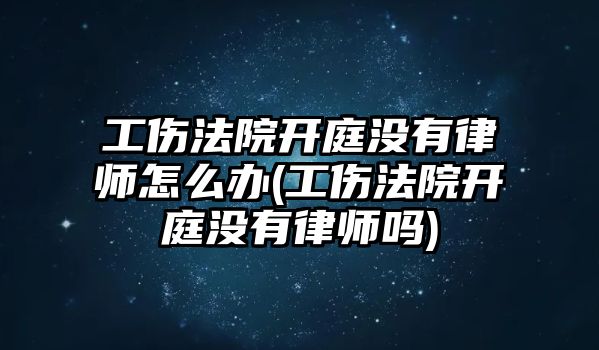 工伤法院开庭没有律师怎么办(工伤法院开庭没有律师吗)